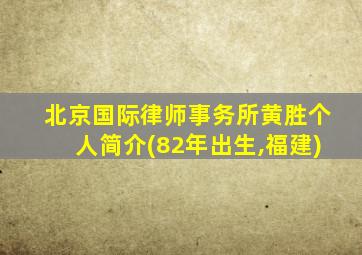 北京国际律师事务所黄胜个人简介(82年出生,福建)